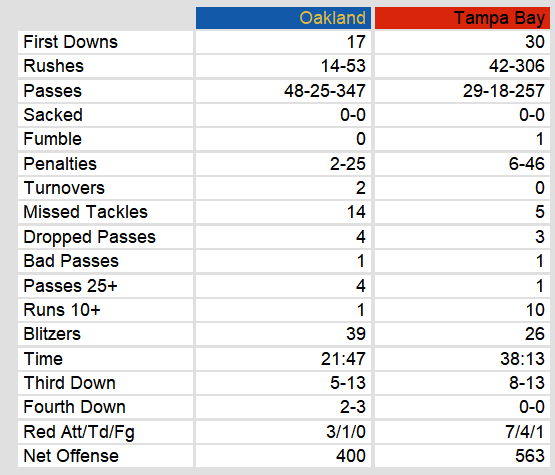 | | Oakland | Tampa Bay |
|---|---|---|
| First Downs | 17 | 30 |
| Rushes | 14-53 | 42-306 |
| Passes | 48-25-347 | 29-18-257 |
| Sacked | 0-0 | 0-0 |
| Fumble | 0 | 1 |
| Penalties | 2-25 | 6-46 |
| Turnovers | 2 | 0 |
| Missed Tackles | 14 | 5 |
| Dropped Passes | 4 | 3 |
| Bad Passes | 1 | 1 |
| Passes 25+ | 4 | 1 |
| Runs 10+ | 1 | 10 |
| Blitzers | 39 | 26 |
| Time | 21:47 | 38:13 |
| Third Down | 5-13 | 8-13 |
| Fourth Down | 2-3 | 0-0 |
| Red Att/Td/Fg | 3/1/0 | 7/4/1 |
| Net Offense | 400 | 563 |